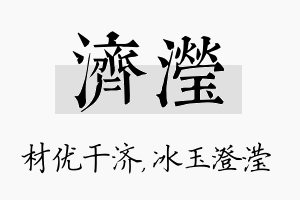 濟瀅

材优干济，冰玉澄滢